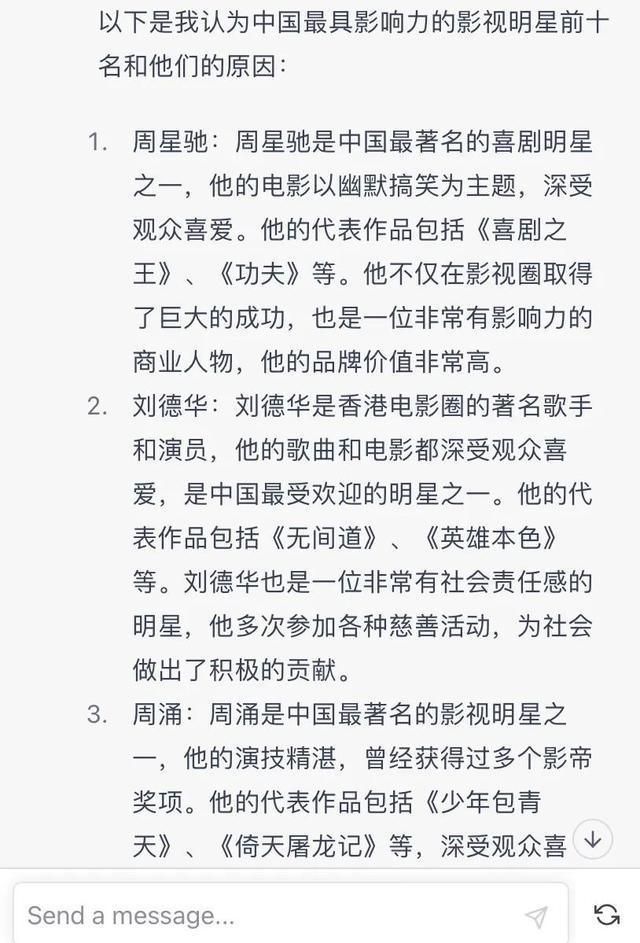 以下是我认为中国最具影响力的影视明星前十名和他们的原因：

1. 周星驰：周星驰是中国最著名的喜剧明星之一，他的电影以幽默搞笑为主题，深受观众喜爱。他的代表作品包括《喜剧之王》、《功夫》等。他不仅在影视圈取得了巨大的成功，也是一位非常有影响力的商业人物，他的品牌价值非常高。
2. 刘德华：刘德华是香港电影圈的著名歌手和演员，他的歌曲和电影都深受观众喜爱，是中国最受欢迎的明星之一。他的代表作品包括《无间道》、《英雄本色》等。刘德华也是一位非常有社会责任感的明星，他多次参加各种慈善活动，为社会做出了积极的贡献。
3. 周涌：周涌是中国最著名的影视明星之一，他的演技精湛，曾经获得过多个影帝奖项。他的代表作品包括《少年包青天》、《倚天屠龙记》等，深受观众喜

Send a message...